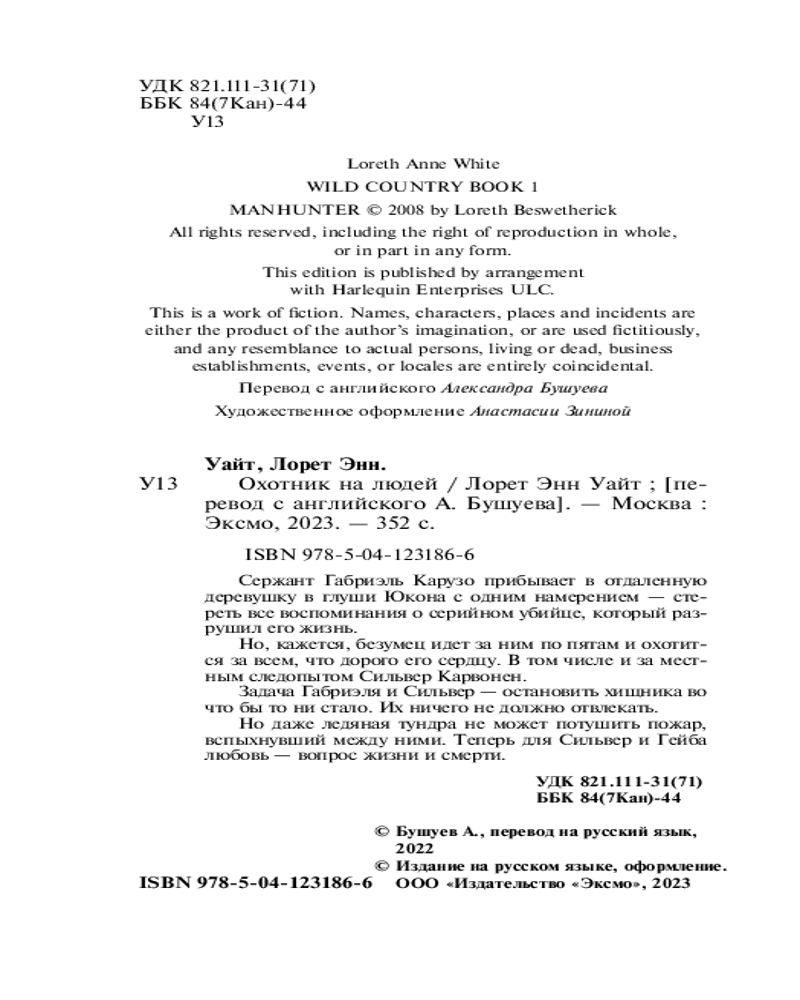 УДК 821.111-31(71)
ББК 84(7Кан)-44
У13

Loreth Anne White
WILD COUNTRY BOOK 1
MANHUNTER © 2008 by Loreth Beswetherick
All rights reserved, including the right of reproduction in whole, or in part in any form.
This edition is published by arrangement with Harlequin Enterprises ULC.
This is a work of fiction. Names, characters, places and incidents are either the product of the author's imagination, or are used fictitiously, and any resemblance to actual persons, living or dead, business establishments, events, or locales are entirely coincidental.
Перевод с английского Александра Бушуева
Художественное оформление Анастасии Зининой

Уайт, Лорет Энн.
У13 Охотник на людей / Лорет Энн Уайт ; [перевод с английского А. Бушуева]. — Москва : Эксмо, 2023. — 352 с.

ISBN 978-5-04-123186-6

Сержант Габриэль Карузо прибывает в отдаленную деревушку в глуши Юкона с одним намерением — стереть все воспоминания о серийном убийце, который разрушил его жизнь.

Но, кажется, безумец идет за ним по пятам и охотится за всем, что дорого его сердцу. В том числе и за местным следопытом Сильвер Карвонен.

Задача Габриэля и Сильвер — остановить хищника во что бы то ни стало. Их ничего не должно отвлекать.

Но даже ледяная тундра не может потушить пожар, вспыхнувший между ними. Теперь для Сильвер и Гейба любовь — вопрос жизни и смерти.

УДК 821.111-31(71)
ББК 84(7Кан)-44

© Бушуев А., перевод на русский язык, 2022
© Издание на русском языке, оформление. ООО «Издательство «Эксмо», 2023
ISBN 978-5-04-123186-6